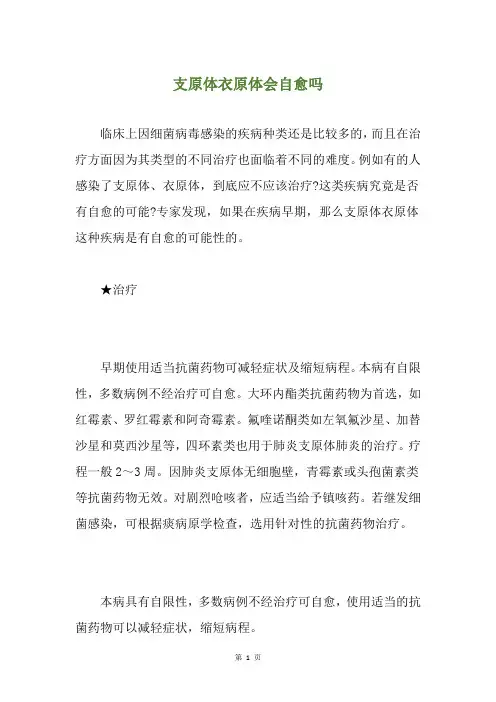 支原体衣原体会自愈吗

临床上因细菌病毒感染的疾病种类还是比较多的，而且在治疗方面因为其类型的不同治疗也面临着不同的难度。例如有的人感染了支原体、衣原体，到底应不应该治疗?这类疾病究竟是否有自愈的可能?专家发现，如果在疾病早期，那么支原体衣原体这种疾病是有自愈的可能性的。

★治疗

早期使用适当抗菌药物可减轻症状及缩短病程。本病有自限性，多数病例不经治疗可自愈。大环内酯类抗菌药物为首选，如红霉素、罗红霉素和阿奇霉素。氟喹诺酮类如左氧氟沙星、加替沙星和莫西沙星等，四环素类也用于肺炎支原体肺炎的治疗。疗程一般 2～3 周。因肺炎支原体无细胞壁，青霉素或头孢菌素类等抗菌药物无效。对剧烈呛咳者，应适当给予镇咳药。若继发细菌感染，可根据痰病原学检查，选用针对性的抗菌药物治疗。

本病具有自限性，多数病例不经治疗可自愈，使用适当的抗菌药物可以减轻症状，缩短病程。

第 1 页